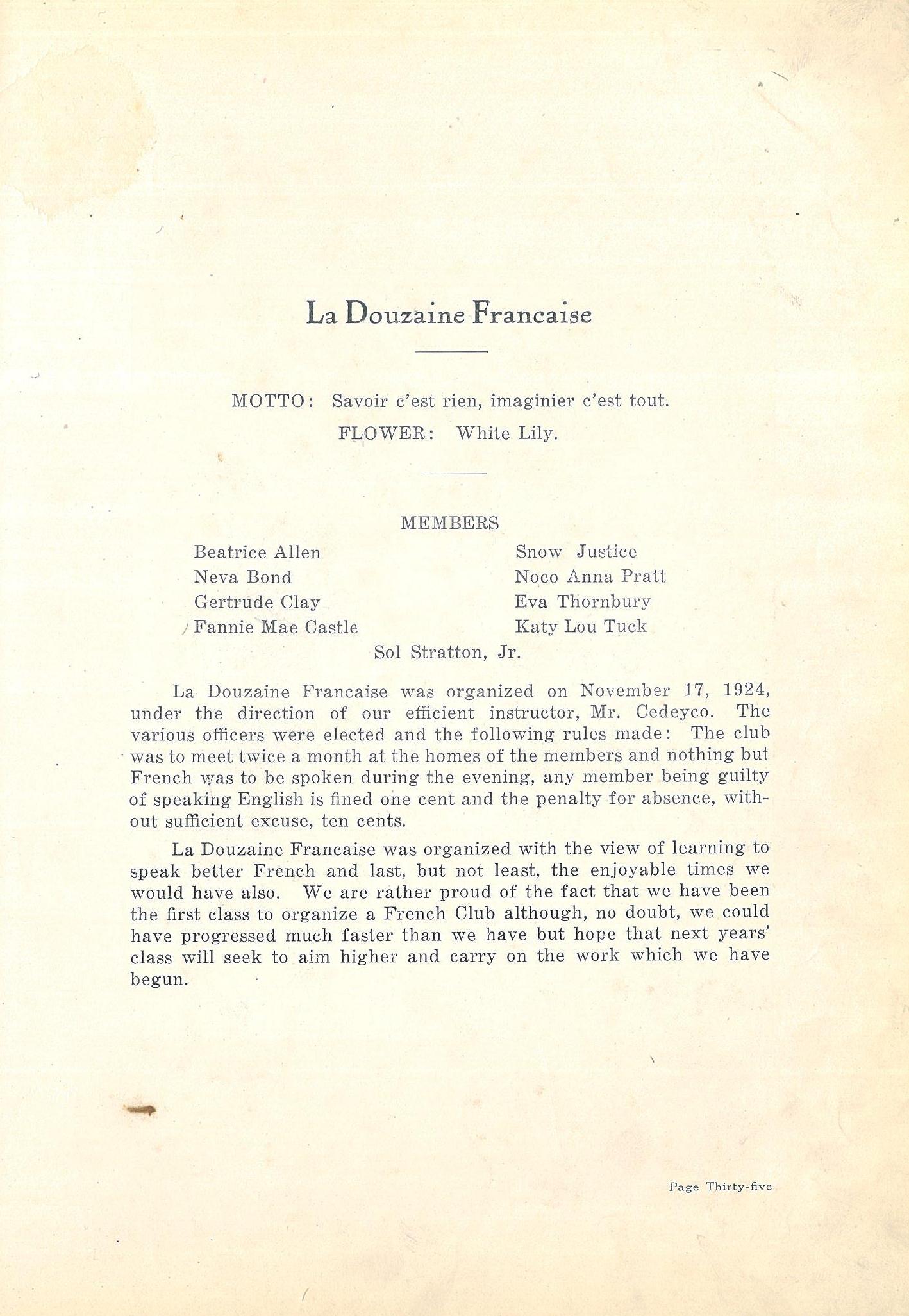 La Douzaine Francaise

MOTTO: Savoir c'est rien, imaginier c'est tout.
FLOWER: White Lily.

MEMBERS

Beatrice Allen
Neva Bond
Gertrude Clay
Fannie Mae Castle

Snow Justice
Noco Anna Pratt
Eva Thornbury
Katy Lou Tuck

Sol Stratton, Jr.

La Douzaine Francaise was organized on November 17, 1924, under the direction of our efficient instructor, Mr. Cedeyco. The various officers were elected and the following rules made: The club was to meet twice a month at the homes of the members and nothing but French was to be spoken during the evening, any member being guilty of speaking English is fined one cent and the penalty for absence, without sufficient excuse, ten cents.

La Douzaine Francaise was organized with the view of learning to speak better French and last, but not least, the enjoyable times we would have also. We are rather proud of the fact that we have been the first class to organize a French Club although, no doubt, we could have progressed much faster than we have but hope that next years' class will seek to aim higher and carry on the work which we have begun.

Page Thirty-five